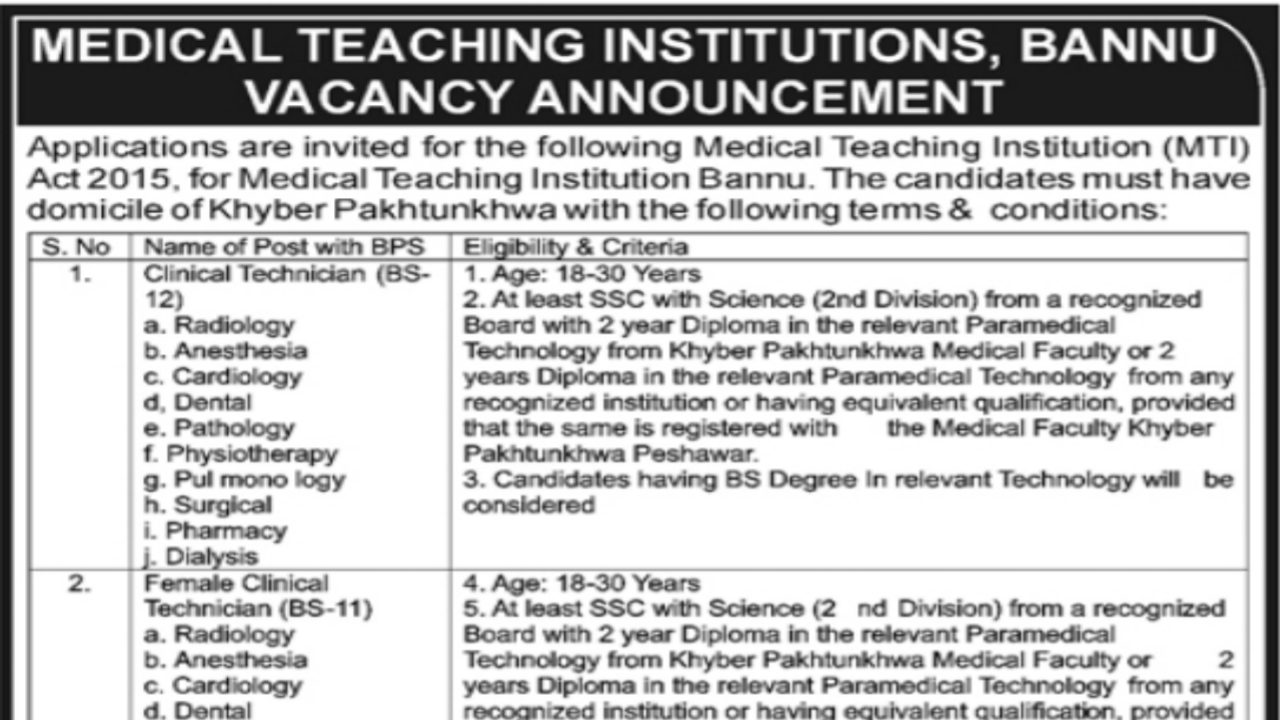 MEDICAL TEACHING INSTITUTIONS, BANNU
VACANCY ANNOUNCEMENT

Applications are invited for the following Medical Teaching Institution (MTI) Act 2015, for Medical Teaching Institution Bannu. The candidates must have domicile of Khyber Pakhtunkhwa with the following terms & conditions:

| S. No | Name of Post with BPS | Eligibility & Criteria |
|---|---|---|
| 1. | Clinical Technician (BS-12) a. Radiology b. Anesthesia c. Cardiology d, Dental e. Pathology f. Physiotherapy g. Pul mono logy h. Surgical i. Pharmacy j. Dialysis | 1. Age: 18-30 Years 2. At least SSC with Science (2nd Division) from a recognized Board with 2 year Diploma in the relevant Paramedical Technology from Khyber Pakhtunkhwa Medical Faculty or 2 years Diploma in the relevant Paramedical Technology from any recognized institution or having equivalent qualification, provided that the same is registered with the Medical Faculty Khyber Pakhtunkhwa Peshawar. 3. Candidates having BS Degree In relevant Technology will be considered |
| 2. | Female Clinical Technician (BS-11) a. Radiology b. Anesthesia c. Cardiology d. Dental | 4. Age: 18-30 Years 5. At least SSC with Science (2 nd Division) from a recognized Board with 2 year Diploma in the relevant Paramedical Technology from Khyber Pakhtunkhwa Medical Faculty or 2 years Diploma in the relevant Paramedical Technology from any recognized institution or having equivalent qualification, provided |